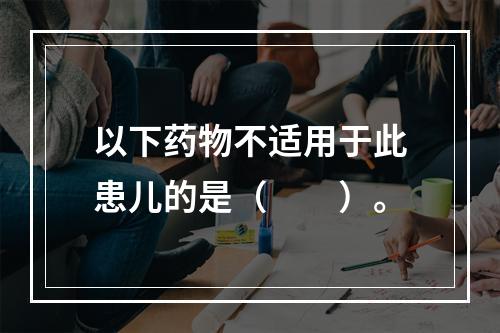 以下药物不适用于此患儿的是（　　）。